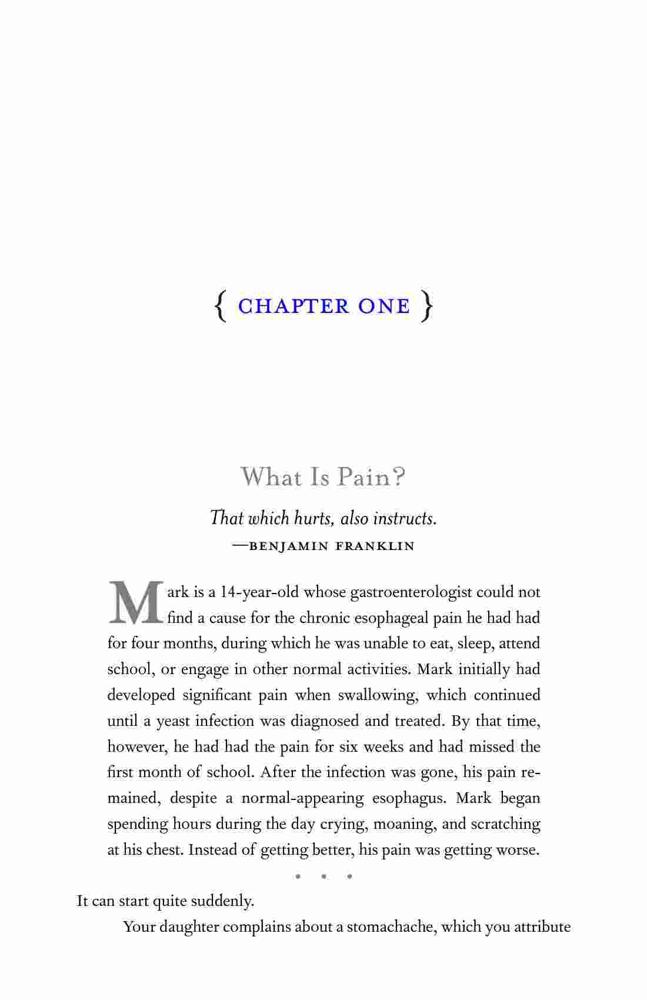 { CHAPTER ONE }

What Is Pain?

That which hurts, also instructs.
—BENJAMIN FRANKLIN

Mark is a 14-year-old whose gastroenterologist could not find a cause for the chronic esophageal pain he had had for four months, during which he was unable to eat, sleep, attend school, or engage in other normal activities. Mark initially had developed significant pain when swallowing, which continued until a yeast infection was diagnosed and treated. By that time, however, he had had the pain for six weeks and had missed the first month of school. After the infection was gone, his pain remained, despite a normal-appearing esophagus. Mark began spending hours during the day crying, moaning, and scratching at his chest. Instead of getting better, his pain was getting worse.

• • •

It can start quite suddenly.

Your daughter complains about a stomachache, which you attribute